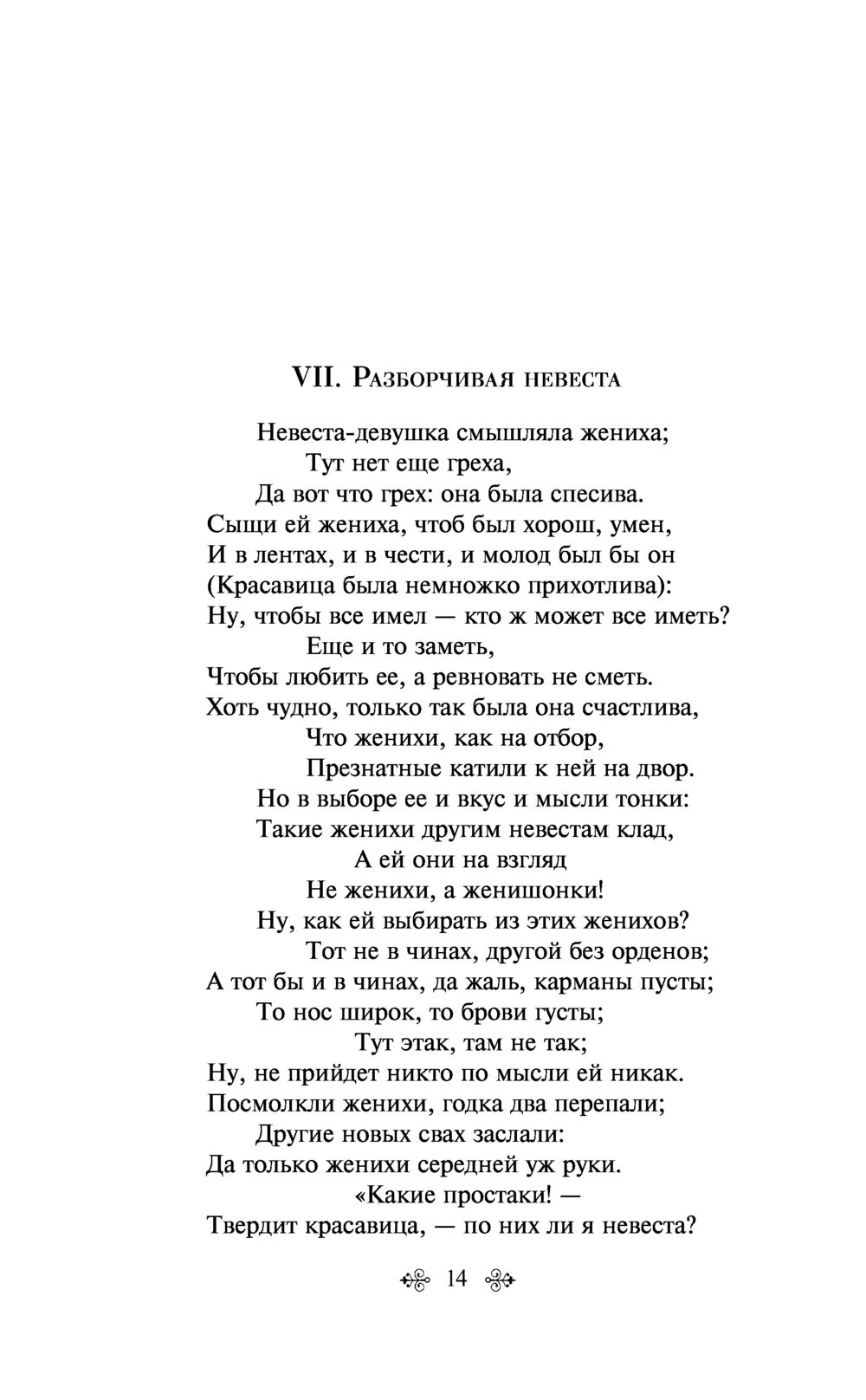 VII. Разборчивая невеста

Невеста-девушка смышляла жениха;
Тут нет еще греха,
Да вот что грех: она была спесива.
Сыщи ей жениха, чтоб был хорош, умен,
И в лентах, и в чести, и молод был бы он
(Красавица была немножко прихотлива):
Ну, чтобы все имел — кто ж может все иметь?
Еще и то заметь,
Чтобы любить ее, а ревновать не сметь.
Хоть чудно, только так была она счастлива,
Что женихи, как на отбор,
Презнатные катили к ней на двор.
Но в выборе ее и вкус и мысли тонки:
Такие женихи другим невестам клад,
А ей они на взгляд
Не женихи, а женишонки!
Ну, как ей выбирать из этих женихов?
Тот не в чинах, другой без орденов;
А тот бы и в чинах, да жаль, карманы пусты;
То нос широк, то брови густы;
Тут этак, там не так;
Ну, не прийдет никто по мысли ей никак.
Посмолкли женихи, годка два перепали;
Другие новых свах заслали:
Да только женихи середней уж руки.
«Какие простаки! —
Твердит красавица, — по них ли я невеста?

14